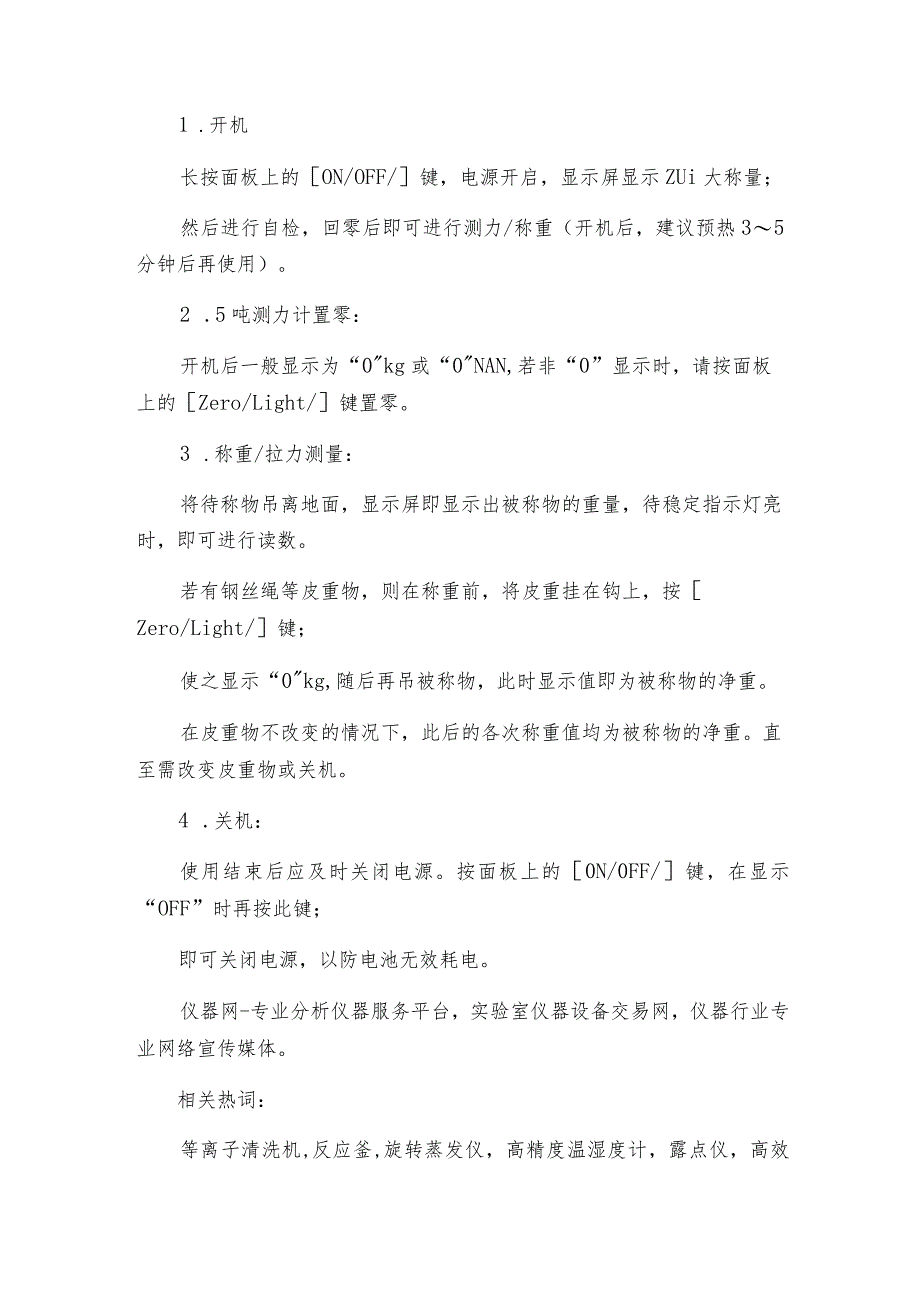 1 .开机

长按面板上的［ON/OFF/］键，电源开启，显示屏显示ZUi大称量；

然后进行自检，回零后即可进行测力/称重（开机后，建议预热3～5分钟后再使用）。

2 .5吨测力计置零：

开机后一般显示为“0"kg或“0"NAN,若非“0”显示时，请按面板上的［Zero/Light/］键置零。

3 .称重/拉力测量：

将待称物吊离地面，显示屏即显示出被称物的重量，待稳定指示灯亮时，即可进行读数。

若有钢丝绳等皮重物，则在称重前，将皮重挂在钩上，按［Zero/Light/］键；

使之显示“0"kg,随后再吊被称物，此时显示值即为被称物的净重。

在皮重物不改变的情况下，此后的各次称重值均为被称物的净重。直至需改变皮重物或关机。

4 .关机：

使用结束后应及时关闭电源。按面板上的［ON/OFF/］键，在显示“OFF”时再按此键；

即可关闭电源，以防电池无效耗电。

仪器网-专业分析仪器服务平台，实验室仪器设备交易网，仪器行业专业网络宣传媒体。

相关热词：

等离子清洗机,反应釜,旋转蒸发仪，高精度温湿度计，露点仪，高效